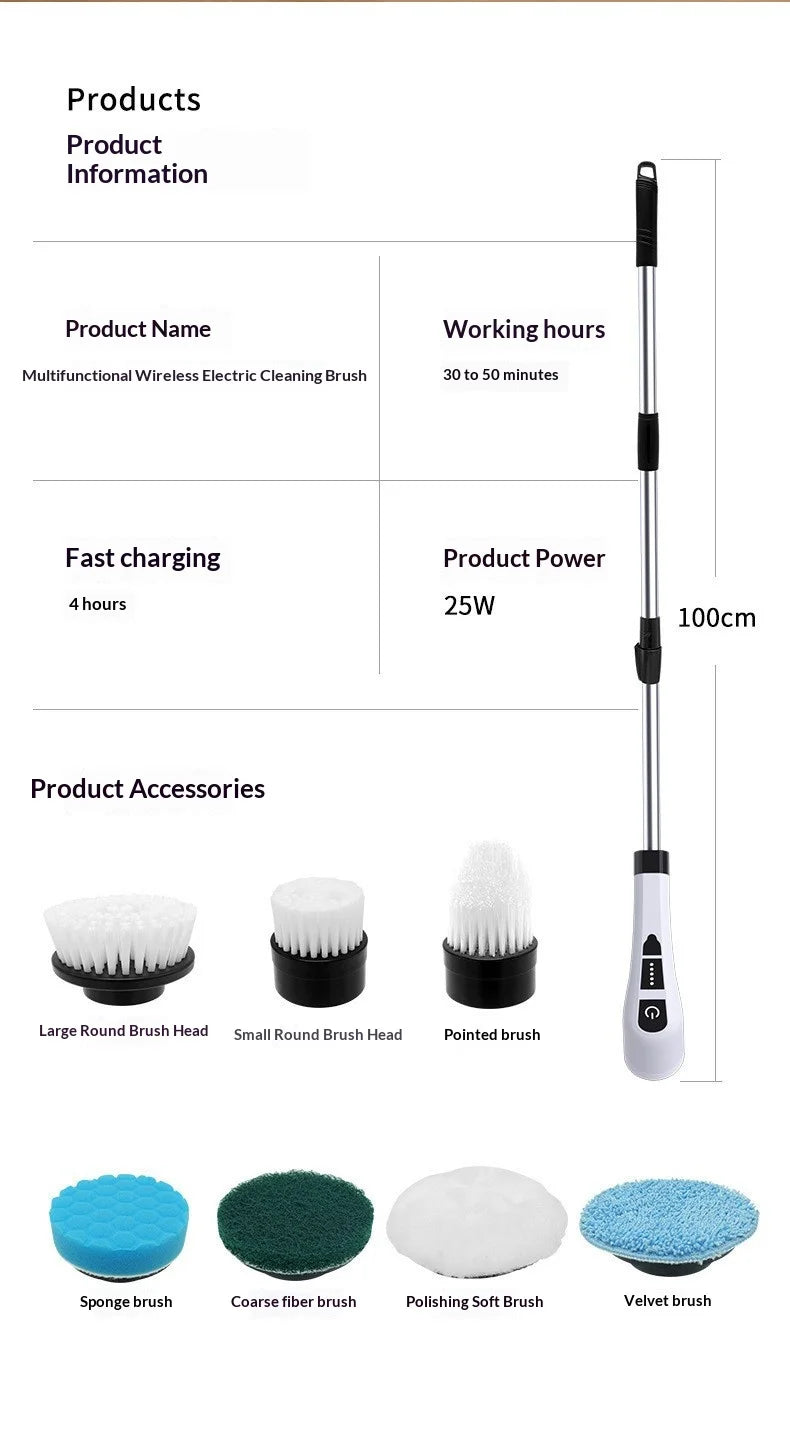 Products

Product Information

Product Name
Multifunctional Wireless Electric Cleaning Brush

Working hours
30 to 50 minutes

Fast charging
4 hours

Product Power
25W

100cm

Product Accessories

Large Round Brush Head
Small Round Brush Head
Pointed brush

Sponge brush
Coarse fiber brush
Polishing Soft Brush
Velvet brush